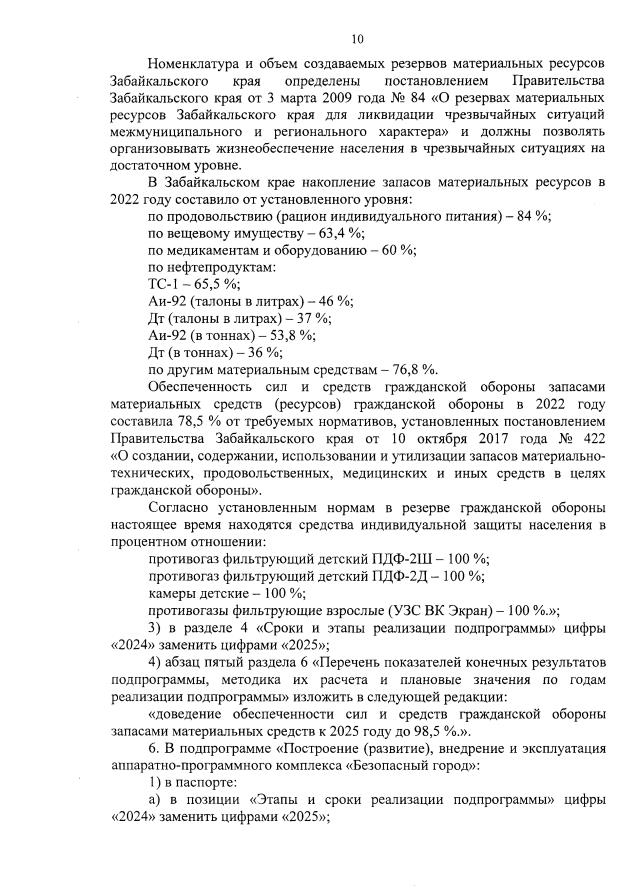 10

Номенклатура и объем создаваемых резервов материальных ресурсов Забайкальского края определены постановлением Правительства Забайкальского края от 3 марта 2009 года № 84 «О резервах материальных ресурсов Забайкальского края для ликвидации чрезвычайных ситуаций межмуниципального и регионального характера» и должны позволять организовывать жизнеобеспечение населения в чрезвычайных ситуациях на достаточном уровне.

В Забайкальском крае накопление запасов материальных ресурсов в 2022 году составило от установленного уровня:

по продовольствию (рацион индивидуального питания) – 84 %;

по вещевому имуществу – 63,4 %;

по медикаментам и оборудованию – 60 %;

по нефтепродуктам:

ТС-1 – 65,5 %;

Аи-92 (талоны в литрах) – 46 %;

Дт (талоны в литрах) – 37 %;

Аи-92 (в тоннах) – 53,8 %;

Дт (в тоннах) – 36 %;

по другим материальным средствам – 76,8 %.

Обеспеченность сил и средств гражданской обороны запасами материальных средств (ресурсов) гражданской обороны в 2022 году составила 78,5 % от требуемых нормативов, установленных постановлением Правительства Забайкальского края от 10 октября 2017 года № 422 «О создании, содержании, использовании и утилизации запасов материально-технических, продовольственных, медицинских и иных средств в целях гражданской обороны».

Согласно установленным нормам в резерве гражданской обороны настоящее время находятся средства индивидуальной защиты населения в процентном отношении:

противогаз фильтрующий детский ПДФ-2Ш – 100 %;

противогаз фильтрующий детский ПДФ-2Д – 100 %;

камеры детские – 100 %;

противогазы фильтрующие взрослые (УЗС ВК Экран) – 100 %.»;

3) в разделе 4 «Сроки и этапы реализации подпрограммы» цифры «2024» заменить цифрами «2025»;

4) абзац пятый раздела 6 «Перечень показателей конечных результатов подпрограммы, методика их расчета и плановые значения по годам реализации подпрограммы» изложить в следующей редакции:

«доведение обеспеченности сил и средств гражданской обороны запасами материальных средств к 2025 году до 98,5 %.».

6. В подпрограмме «Построение (развитие), внедрение и эксплуатация аппаратно-программного комплекса «Безопасный город»:

1) в паспорте:

а) в позиции «Этапы и сроки реализации подпрограммы» цифры «2024» заменить цифрами «2025»;